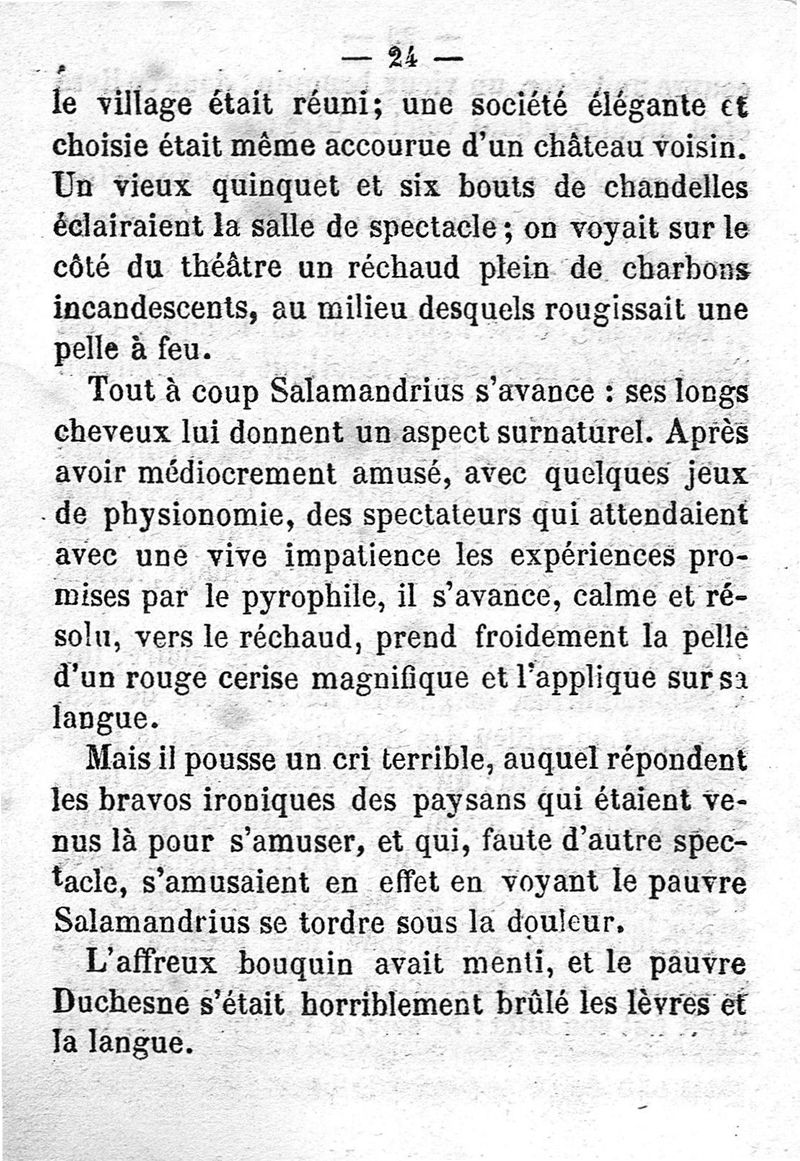 — 24 —

le village était réuni; une société élégante et choisie était même accourue d'un château voisin. Un vieux quinquet et six bouts de chandelles éclairaient la salle de spectacle; on voyait sur le côté du théâtre un réchaud plein de charbons incandescents, au milieu desquels rougissait une pelle à feu.

Tout à coup Salamandrius s'avance : ses longs cheveux lui donnent un aspect surnaturel. Après avoir médiocrement amusé, avec quelques jeux de physionomie, des spectateurs qui attendaient avec une vive impatience les expériences promises par le pyrophile, il s'avance, calme et résolu, vers le réchaud, prend froidement la pelle d'un rouge cerise magnifique et l'applique sur sa langue.

Mais il pousse un cri terrible, auquel répondent les bravos ironiques des paysans qui étaient venus là pour s'amuser, et qui, faute d'autre spectacle, s'amusaient en effet en voyant le pauvre Salamandrius se tordre sous la douleur.

L'affreux bouquin avait menti, et le pauvre Duchesne s'était horriblement brûlé les lèvres et la langue.